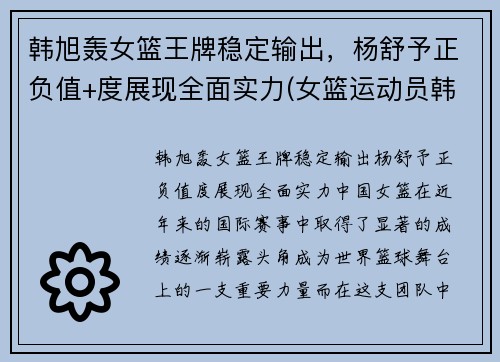 韩旭轰女篮王牌稳定输出，杨舒予正负值+度展现全面实力(女篮运动员韩

韩旭轰女篮王牌稳定输出杨舒予正负值度展现全面实力中国女篮在近年来的国际赛事中取得了显著的成绩逐渐崭露头角成为世界篮球舞台上的一支重要力量而在这支团队中